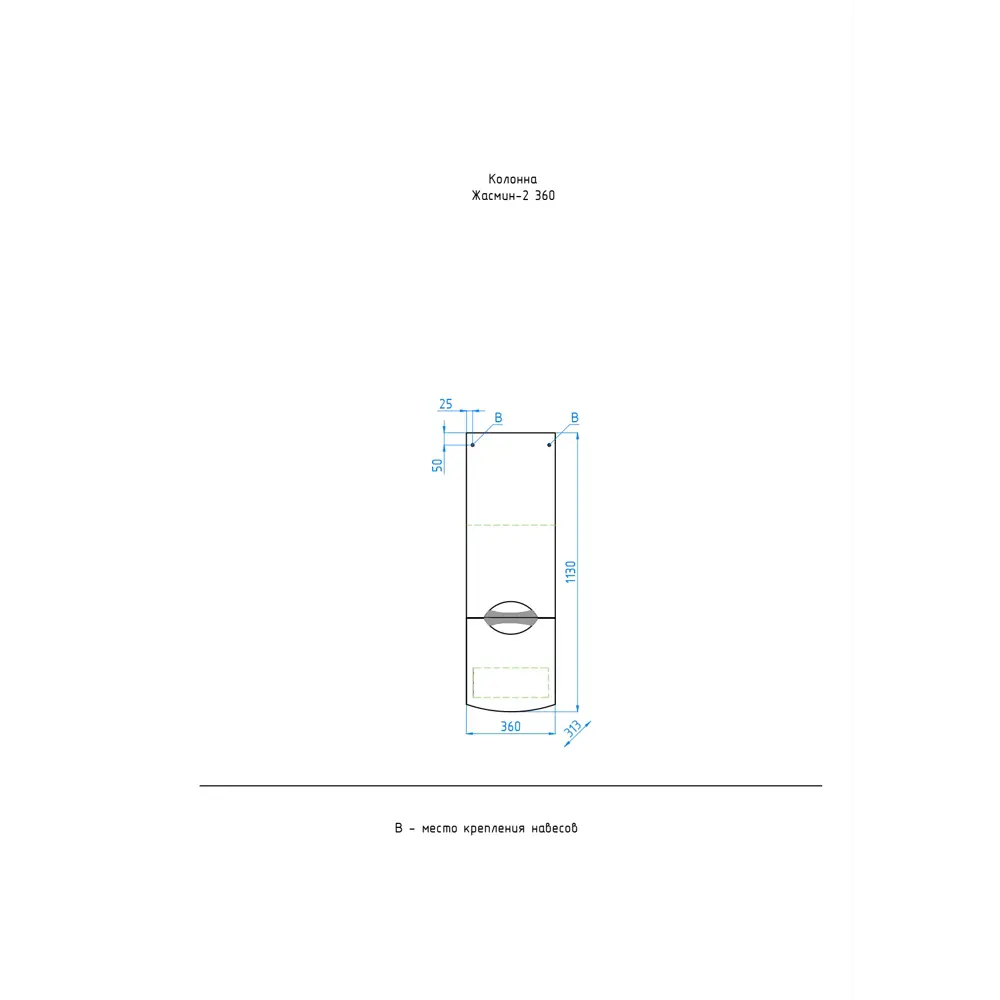 Колонна
Жасмин-2 360

25
B
B
50
1130
360
313

В – место крепления навесов